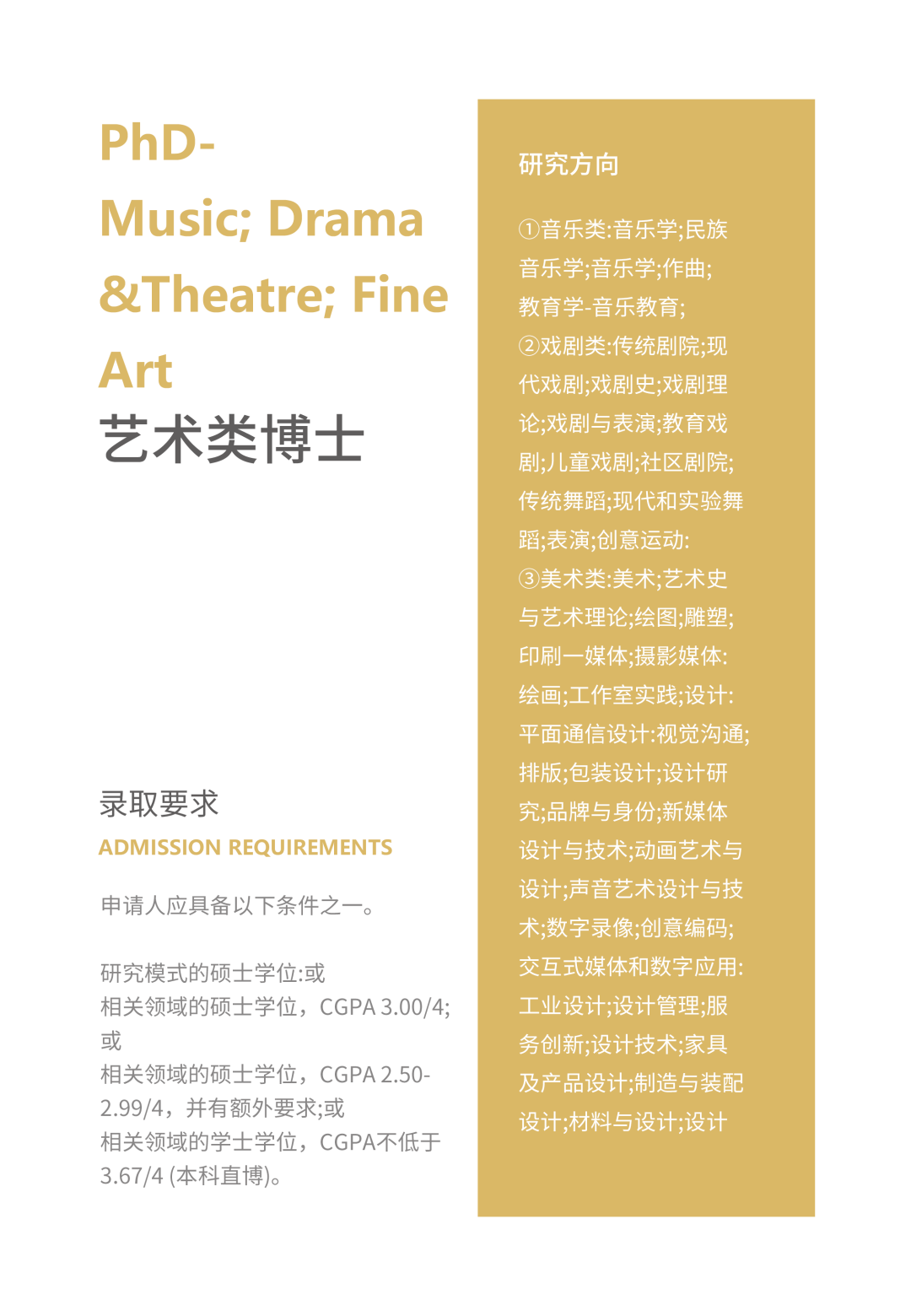 PhD-
Music; Drama &Theatre; Fine Art
艺术类博士

录取要求
ADMISSION REQUIREMENTS

申请人应具备以下条件之一。

研究模式的硕士学位:或
相关领域的硕士学位，CGPA 3.00/4;或
相关领域的硕士学位，CGPA 2.50-2.99/4，并有额外要求;或
相关领域的学士学位，CGPA不低于3.67/4 (本科直博)。

研究方向

①音乐类:音乐学;民族音乐学;音乐学;作曲;教育学-音乐教育;
②戏剧类:传统剧院;现代戏剧;戏剧史;戏剧理论;戏剧与表演;教育戏剧;儿童戏剧;社区剧院;传统舞蹈;现代和实验舞蹈;表演;创意运动:
③美术类:美术;艺术史与艺术理论;绘图;雕塑;印刷一媒体;摄影媒体:绘画;工作室实践;设计:平面通信设计:视觉沟通;排版;包装设计;设计研究;品牌与身份;新媒体设计与技术;动画艺术与设计;声音艺术设计与技术;数字录像;创意编码;交互式媒体和数字应用:工业设计;设计管理;服务创新;设计技术;家具及产品设计;制造与装配设计;材料与设计;设计